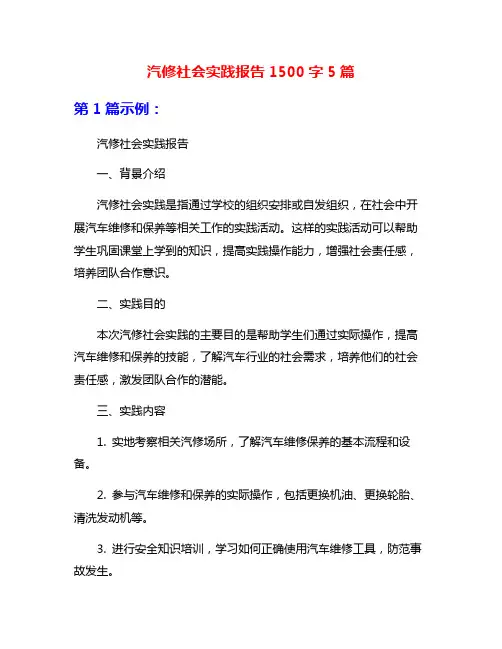 汽修社会实践报告 1500 字 5 篇

第 1 篇示例：

汽修社会实践报告

一、背景介绍

汽修社会实践是指通过学校的组织安排或自发组织，在社会中开展汽车维修和保养等相关工作的实践活动。这样的实践活动可以帮助学生巩固课堂上学到的知识，提高实践操作能力，增强社会责任感，培养团队合作意识。

二、实践目的

本次汽修社会实践的主要目的是帮助学生们通过实际操作，提高汽车维修和保养的技能，了解汽车行业的社会需求，培养他们的社会责任感，激发团队合作的潜能。

三、实践内容

1. 实地考察相关汽修场所，了解汽车维修保养的基本流程和设备。

2. 参与汽车维修和保养的实际操作，包括更换机油、更换轮胎、清洗发动机等。

3. 进行安全知识培训，学习如何正确使用汽车维修工具，防范事故发生。